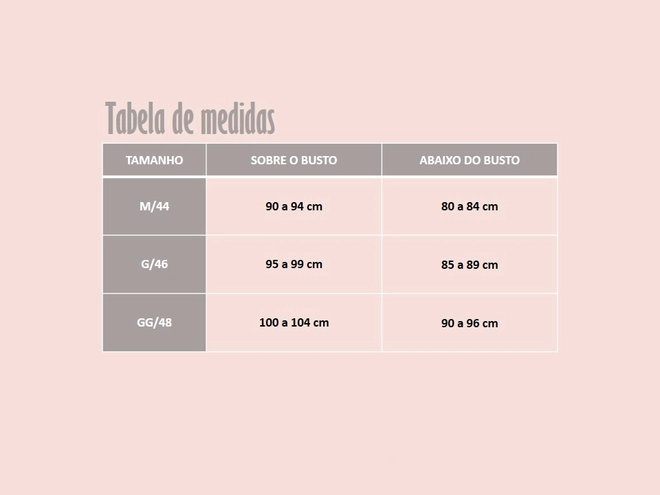 Tabela de medidas

| TAMANHO | SOBRE O BUSTO | ABAIXO DO BUSTO |
|---|---|---|
| M/44 | 90 a 94 cm | 80 a 84 cm |
| G/46 | 95 a 99 cm | 85 a 89 cm |
| GG/48 | 100 a 104 cm | 90 a 96 cm |